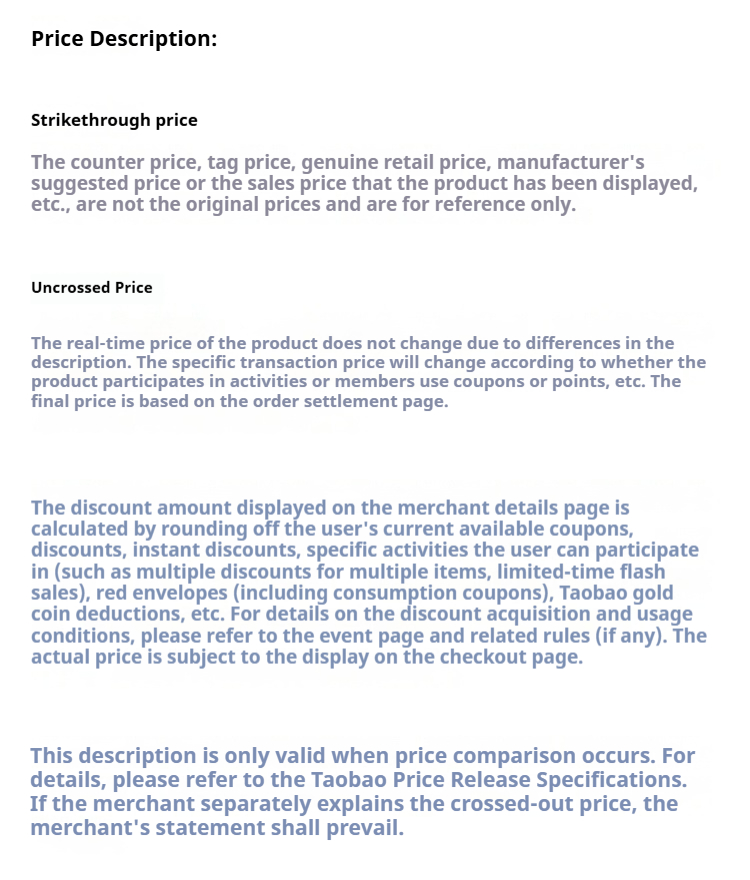 Price Description:

Strikethrough price

The counter price, tag price, genuine retail price, manufacturer's suggested price or the sales price that the product has been displayed, etc., are not the original prices and are for reference only.

Uncrossed Price

The real-time price of the product does not change due to differences in the description. The specific transaction price will change according to whether the product participates in activities or members use coupons or points, etc. The final price is based on the order settlement page.

The discount amount displayed on the merchant details page is calculated by rounding off the user's current available coupons, discounts, instant discounts, specific activities the user can participate in (such as multiple discounts for multiple items, limited-time flash sales), red envelopes (including consumption coupons), Taobao gold coin deductions, etc. For details on the discount acquisition and usage conditions, please refer to the event page and related rules (if any). The actual price is subject to the display on the checkout page.

This description is only valid when price comparison occurs. For details, please refer to the Taobao Price Release Specifications. If the merchant separately explains the crossed-out price, the merchant's statement shall prevail.